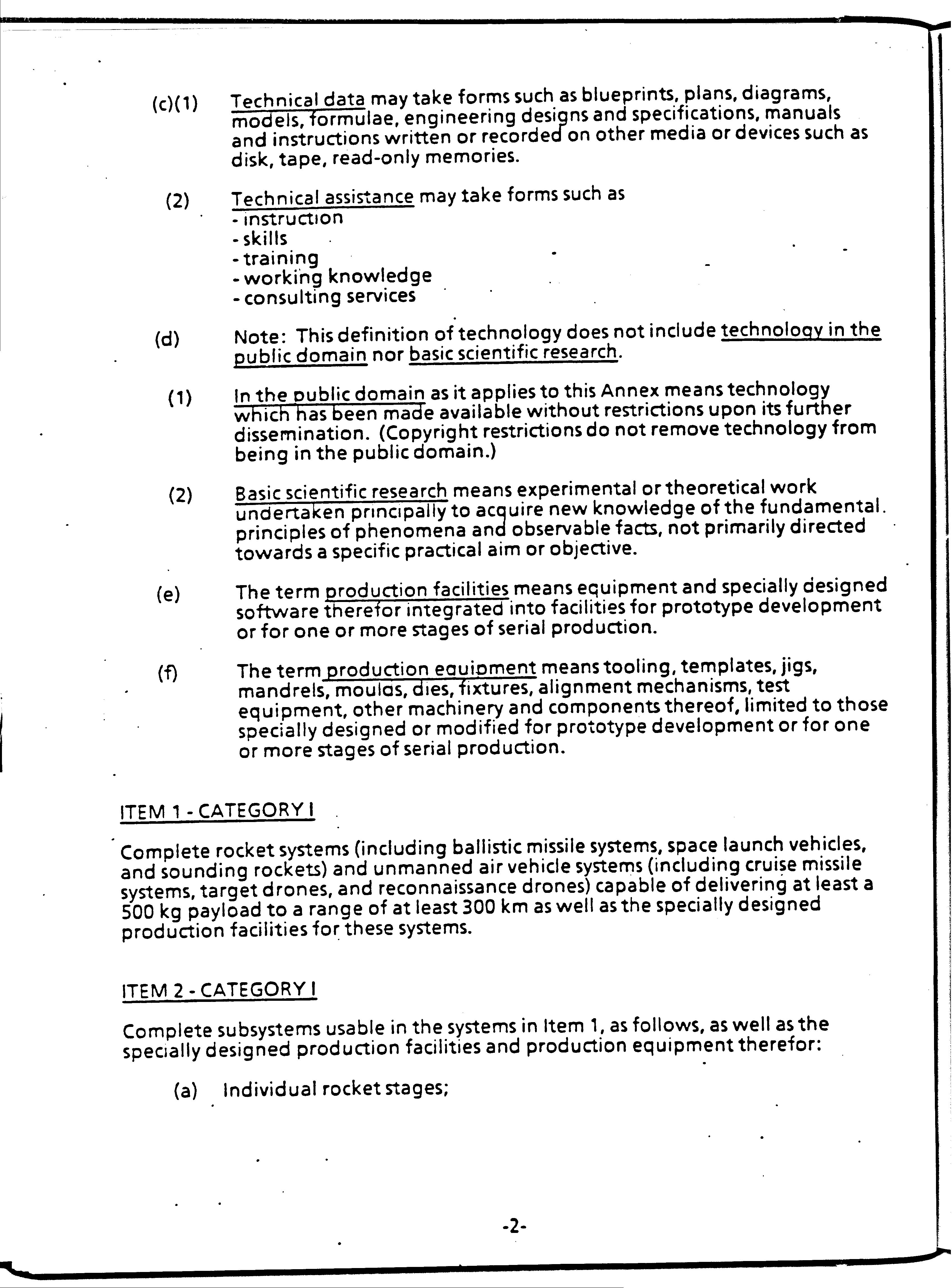 (c)(1) Technical data may take forms such as blueprints, plans, diagrams, models, formulae, engineering designs and specifications, manuals and instructions written or recorded on other media or devices such as disk, tape, read-only memories.

(2) Technical assistance may take forms such as
- instruction
- skills
- training
- working knowledge
- consulting services

(d) Note: This definition of technology does not include technology in the public domain nor basic scientific research.

(1) In the public domain as it applies to this Annex means technology which has been made available without restrictions upon its further dissemination. (Copyright restrictions do not remove technology from being in the public domain.)

(2) Basic scientific research means experimental or theoretical work undertaken principally to acquire new knowledge of the fundamental principles of phenomena and observable facts, not primarily directed towards a specific practical aim or objective.

(e) The term production facilities means equipment and specially designed software therefor integrated into facilities for prototype development or for one or more stages of serial production.

(f) The term production equipment means tooling, templates, jigs, mandrels, moulds, dies, fixtures, alignment mechanisms, test equipment, other machinery and components thereof, limited to those specially designed or modified for prototype development or for one or more stages of serial production.

ITEM 1 - CATEGORY I

Complete rocket systems (including ballistic missile systems, space launch vehicles, and sounding rockets) and unmanned air vehicle systems (including cruise missile systems, target drones, and reconnaissance drones) capable of delivering at least a 500 kg payload to a range of at least 300 km as well as the specially designed production facilities for these systems.

ITEM 2 - CATEGORY I

Complete subsystems usable in the systems in Item 1, as follows, as well as the specially designed production facilities and production equipment therefor:

(a) Individual rocket stages;

-2-